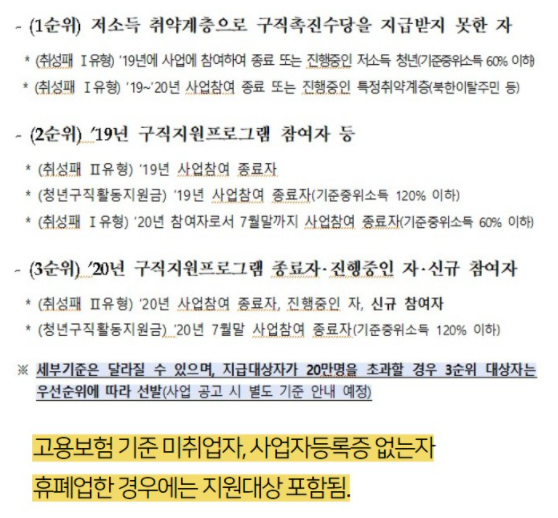 - (1순위) 저소득 취약계층으로 구직촉진수당을 지급받지 못한 자

* (취성패 Ⅰ유형) '19년에 사업에 참여하여 종료 또는 진행중인 저소득 청년(기준중위소득 60% 이하)

* (취성패 Ⅰ유형) '19~'20년 사업참여 종료 또는 진행중인 특정취약계층(북한이탈주민 등)

- (2순위) '19년 구직지원프로그램 참여자 등

* (취성패 Ⅱ유형) '19년 사업참여 종료자

* (청년구직활동지원금) '19년 사업참여 종료자(기준중위소득 120% 이하)

* (취성패 Ⅰ유형) '20년 참여자로서 7월말까지 사업참여 종료자(기준중위소득 60% 이하)

- (3순위) '20년 구직지원프로그램 종료자·진행중인 자·신규 참여자

* (취성패 Ⅱ유형) '20년 사업참여 종료자, 진행중인 자, 신규 참여자

* (청년구직활동지원금) '20년 7월말 사업참여 종료자(기준중위소득 120% 이하)

※ 세부기준은 달라질 수 있으며, 지급대상자가 20만명을 초과할 경우 3순위 대상자는 우선순위에 따라 선발(사업 공고 시 별도 기준 안내 예정)

고용보험 기준 미취업자, 사업자등록증 없는자

휴폐업한 경우에는 지원대상 포함됨.